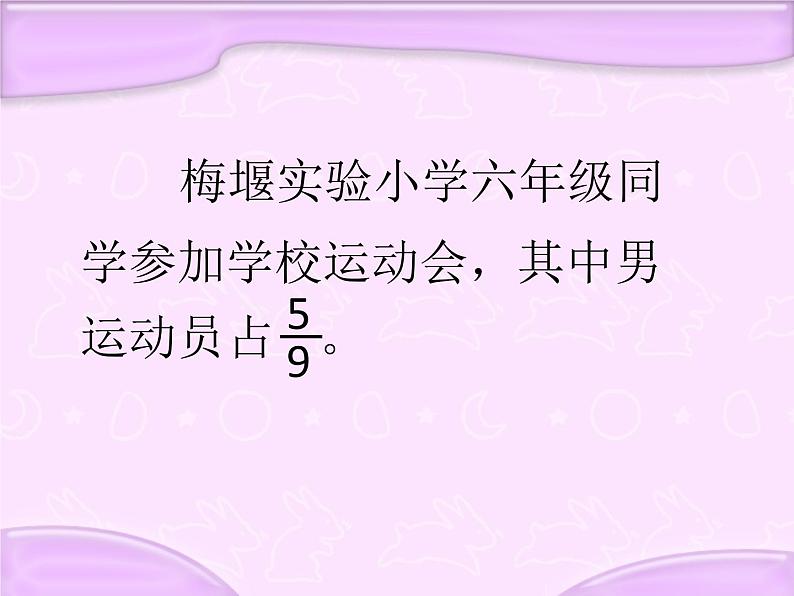 梅堰实验小学六年级同学参加学校运动会，其中男运动员占$\frac{5}{9}$。